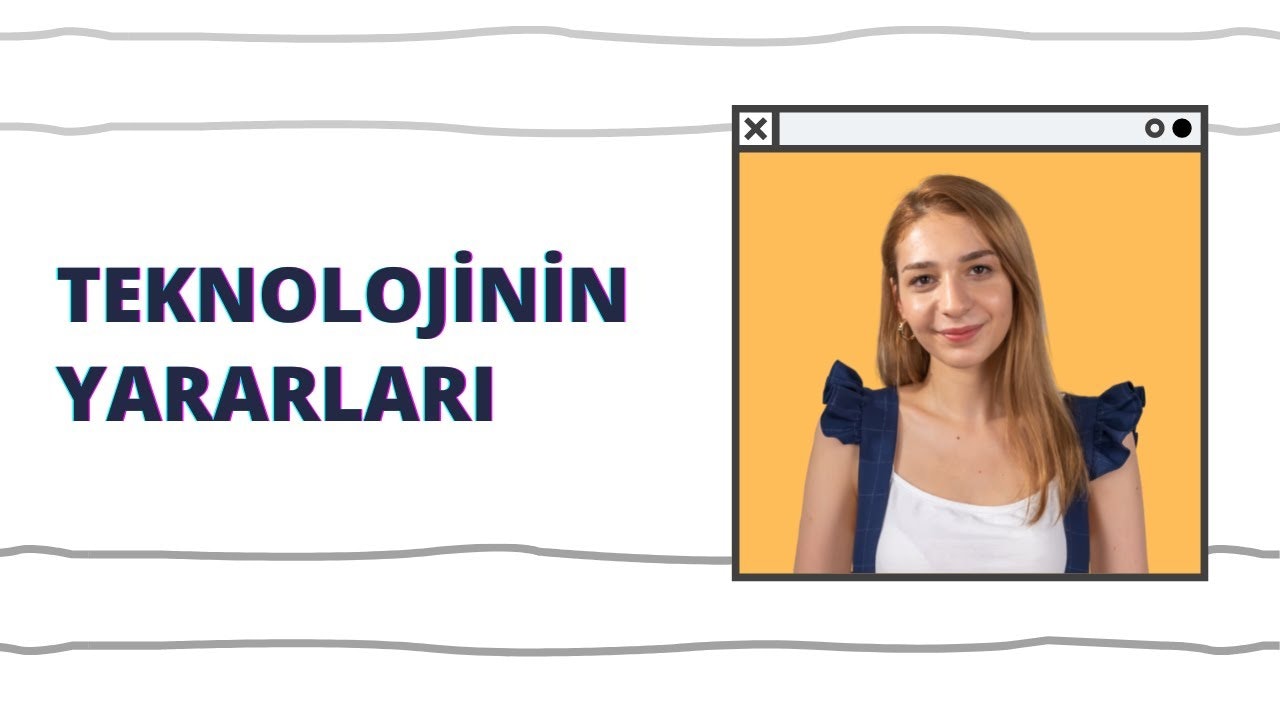 TEKNOLOJİNİN
YARARLARI